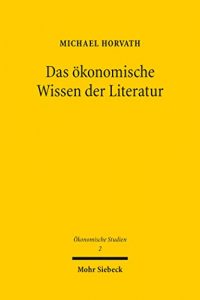 MICHAEL HORVATH

Das ökonomische Wissen der Literatur

Ökonomische Studien
2

Mohr Siebeck